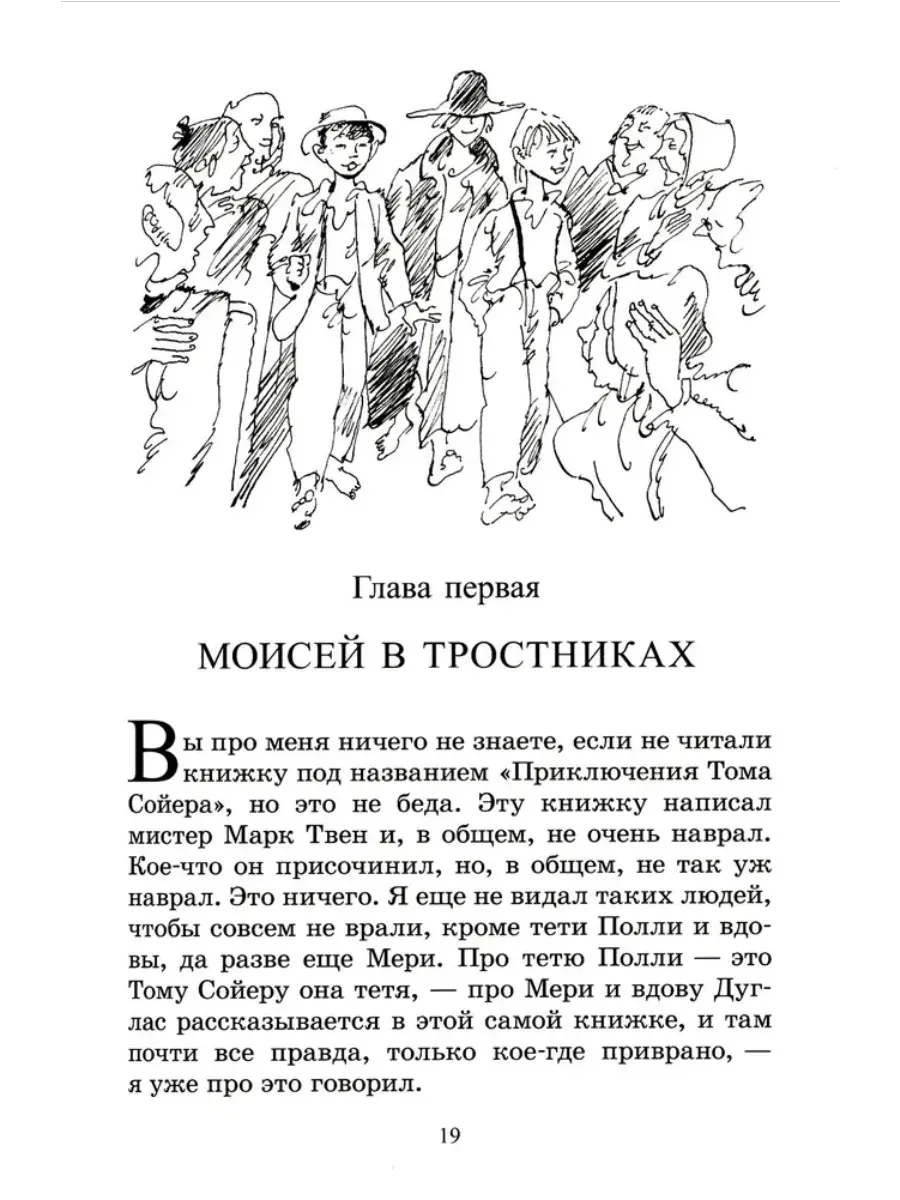 Глава первая

МОИСЕЙ В ТРОСТНИКАХ

Вы про меня ничего не знаете, если не читали книжку под названием «Приключения Тома Сойера», но это не беда. Эту книжку написал мистер Марк Твен и, в общем, не очень наврал. Кое-что он присочинил, но, в общем, не так уж наврал. Это ничего. Я еще не видал таких людей, чтобы совсем не врали, кроме тети Полли и вдовы, да разве еще Мери. Про тетю Полли — это Тому Сойеру она тетя, — про Мери и вдову Дуглас рассказывается в этой самой книжке, и там почти все правда, только кое-где приврано, — я уже про это говорил.

19